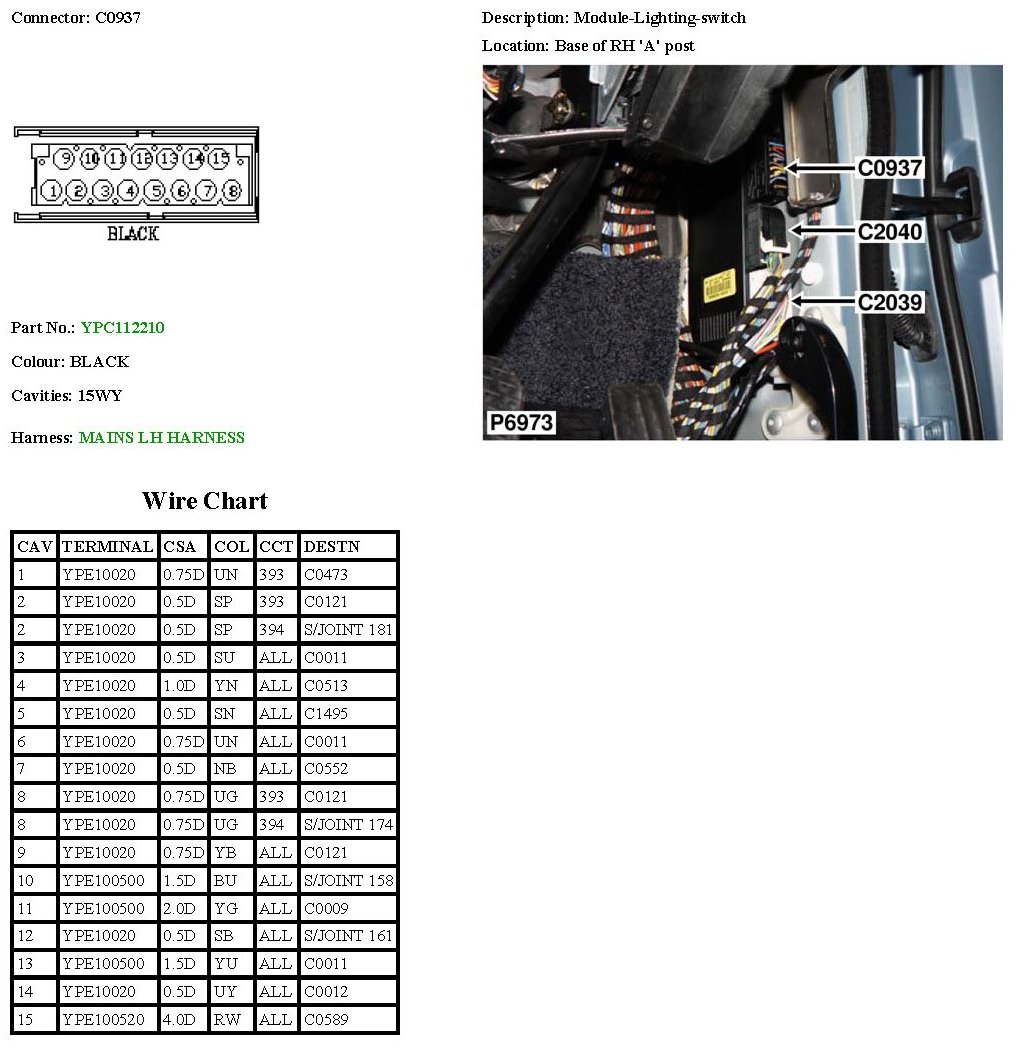 Connector: C0937

9 10 11 12 13 14 15
1 2 3 4 5 6 7 8
BLACK

Part No.: YPC112210

Colour: BLACK

Cavities: 15WY

Harness: MAINS LH HARNESS

Description: Module-Lighting-switch

Location: Base of RH 'A' post

C0937
C2040
C2039
P6973

Wire Chart

| CAV | TERMINAL | CSA | COL | CCT | DESTN |
|---|---|---|---|---|---|
| 1 | YPE10020 | 0.75D | UN | 393 | C0473 |
| 2 | YPE10020 | 0.5D | SP | 393 | C0121 |
| 2 | YPE10020 | 0.5D | SP | 394 | S/JOINT 181 |
| 3 | YPE10020 | 0.5D | SU | ALL | C0011 |
| 4 | YPE10020 | 1.0D | YN | ALL | C0513 |
| 5 | YPE10020 | 0.5D | SN | ALL | C1495 |
| 6 | YPE10020 | 0.75D | UN | ALL | C0011 |
| 7 | YPE10020 | 0.5D | NB | ALL | C0552 |
| 8 | YPE10020 | 0.75D | UG | 393 | C0121 |
| 8 | YPE10020 | 0.75D | UG | 394 | S/JOINT 174 |
| 9 | YPE10020 | 0.75D | YB | ALL | C0121 |
| 10 | YPE100500 | 1.5D | BU | ALL | S/JOINT 158 |
| 11 | YPE100500 | 2.0D | YG | ALL | C0009 |
| 12 | YPE10020 | 0.5D | SB | ALL | S/JOINT 161 |
| 13 | YPE100500 | 1.5D | YU | ALL | C0011 |
| 14 | YPE10020 | 0.5D | UY | ALL | C0012 |
| 15 | YPE100520 | 4.0D | RW | ALL | C0589 |